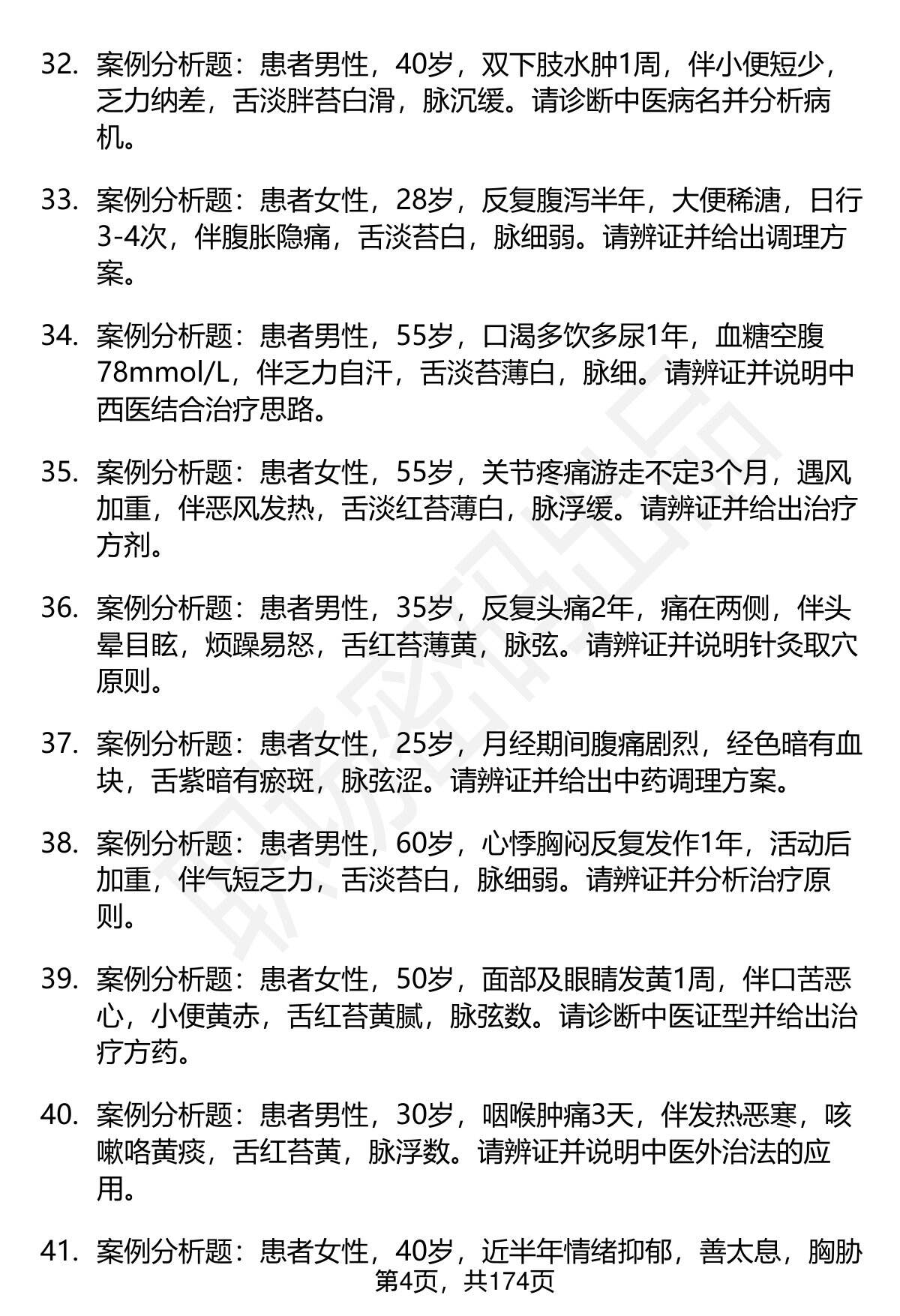 32. 案例分析题：患者男性，40岁，双下肢水肿1周，伴小便短少，乏力纳差，舌淡胖苔白滑，脉沉缓。请诊断中医病名并分析病机。

33. 案例分析题：患者女性，28岁，反复腹泻半年，大便稀溏，日行3-4次，伴腹胀隐痛，舌淡苔白，脉细弱。请辨证并给出调理方案。

34. 案例分析题：患者男性，55岁，口渴多饮多尿1年，血糖空腹78mmol/L，伴乏力自汗，舌淡苔薄白，脉细。请辨证并说明中西医结合治疗思路。

35. 案例分析题：患者女性，55岁，关节疼痛游走不定3个月，遇风加重，伴恶风发热，舌淡红苔薄白，脉浮缓。请辨证并给出治疗方剂。

36. 案例分析题：患者男性，35岁，反复头痛2年，痛在两侧，伴头晕目眩，烦躁易怒，舌红苔薄黄，脉弦。请辨证并说明针灸取穴原则。

37. 案例分析题：患者女性，25岁，月经期间腹痛剧烈，经色暗有血块，舌紫暗有瘀斑，脉弦涩。请辨证并给出中药调理方案。

38. 案例分析题：患者男性，60岁，心悸胸闷反复发作1年，活动后加重，伴气短乏力，舌淡苔白，脉细弱。请辨证并分析治疗原则。

39. 案例分析题：患者女性，50岁，面部及眼睛发黄1周，伴口苦恶心，小便黄赤，舌红苔黄腻，脉弦数。请诊断中医证型并给出治疗方药。

40. 案例分析题：患者男性，30岁，咽喉肿痛3天，伴发热恶寒，咳嗽咯黄痰，舌红苔黄，脉浮数。请辨证并说明中医外治法的应用。

41. 案例分析题：患者女性，40岁，近半年情绪抑郁，善太息，胸胁

第4页，共174页